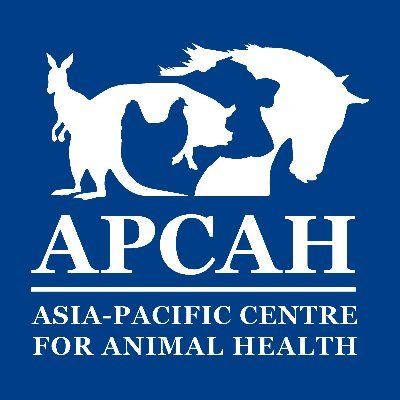 APCAH

ASIA-PACIFIC CENTRE FOR ANIMAL HEALTH